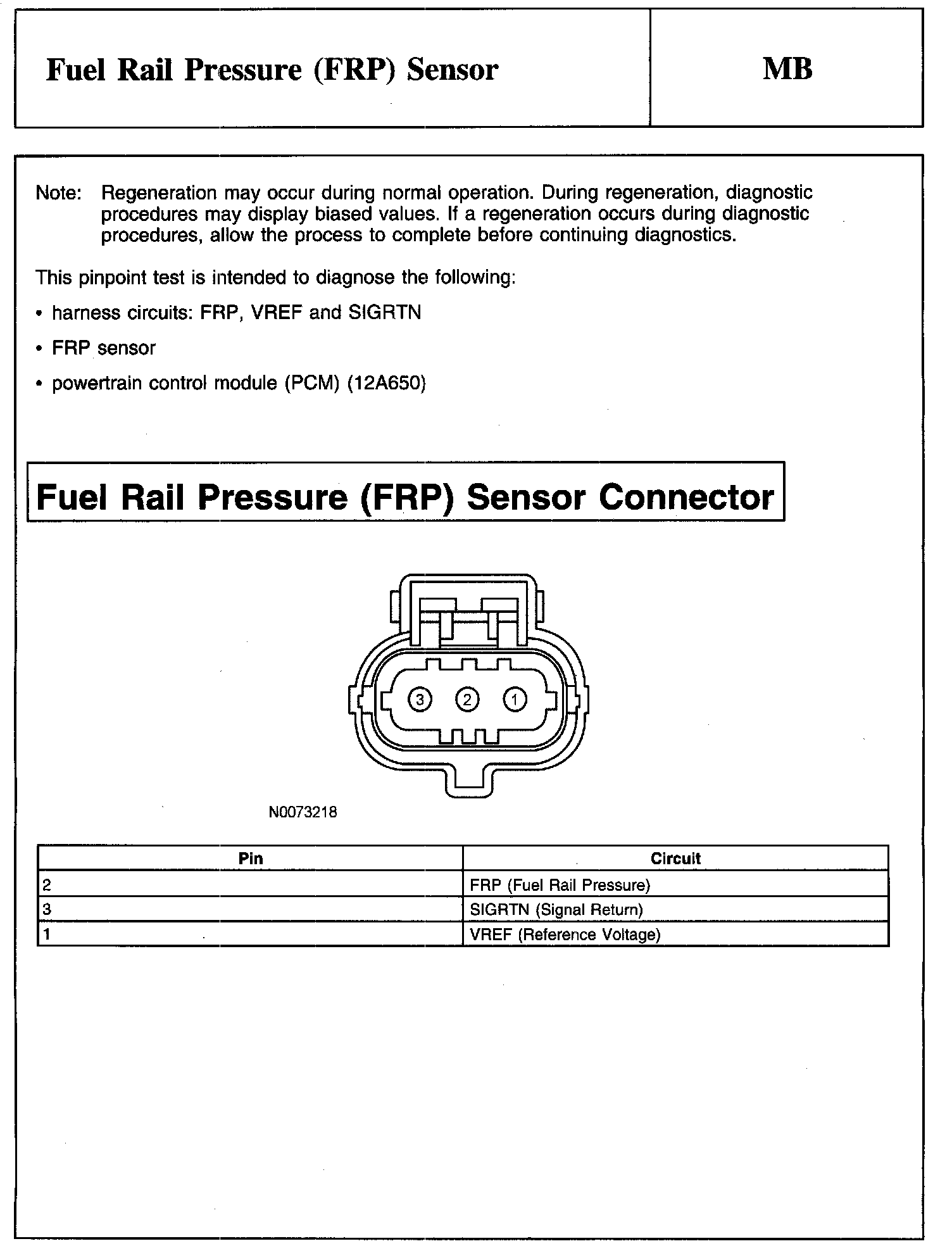 Fuel Rail Pressure (FRP) Sensor

MB

Note: Regeneration may occur during normal operation. During regeneration, diagnostic procedures may display biased values. If a regeneration occurs during diagnostic procedures, allow the process to complete before continuing diagnostics.

This pinpoint test is intended to diagnose the following:

• harness circuits: FRP, VREF and SIGRTN

• FRP sensor

• powertrain control module (PCM) (12A650)

Fuel Rail Pressure (FRP) Sensor Connector

3 2 1

N0073218

| Pin | Circuit |
|---|---|
| 2 | FRP (Fuel Rail Pressure) |
| 3 | SIGRTN (Signal Return) |
| 1 | VREF (Reference Voltage) |